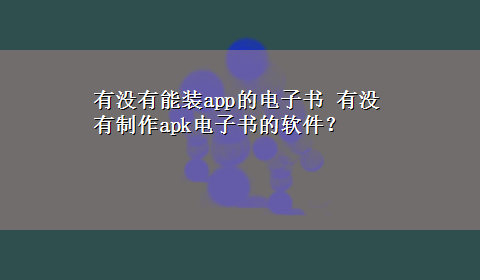 有没有能装app的电子书 有没有制作apk电子书的软件？